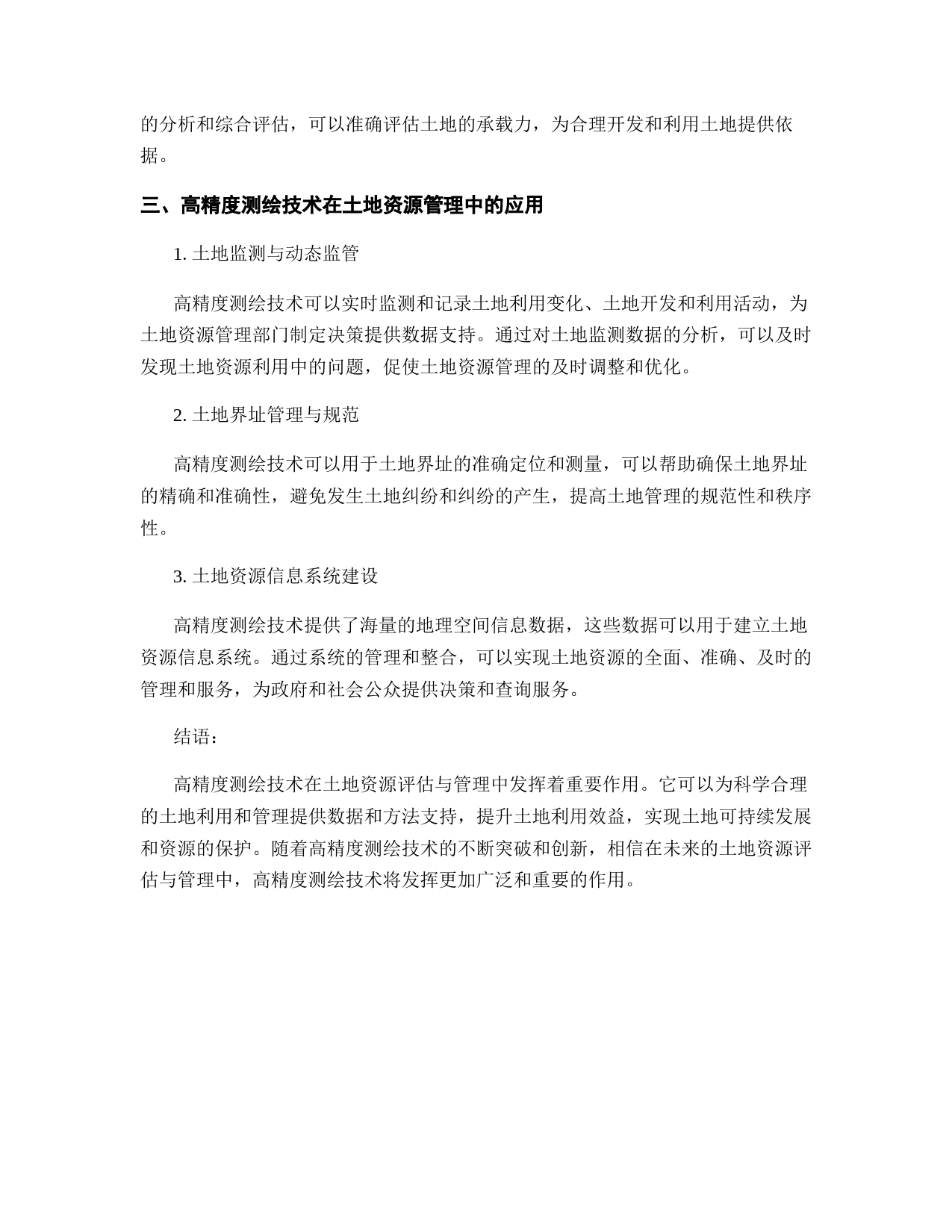 的分析和综合评估，可以准确评估土地的承载力，为合理开发和利用土地提供依据。

三、高精度测绘技术在土地资源管理中的应用

1. 土地监测与动态监管

高精度测绘技术可以实时监测和记录土地利用变化、土地开发和利用活动，为土地资源管理部门制定决策提供数据支持。通过对土地监测数据的分析，可以及时发现土地资源利用中的问题，促使土地资源管理的及时调整和优化。

2. 土地界址管理与规范

高精度测绘技术可以用于土地界址的准确定位和测量，可以帮助确保土地界址的精确和准确性，避免发生土地纠纷和纠纷的产生，提高土地管理的规范性和秩序性。

3. 土地资源信息系统建设

高精度测绘技术提供了海量的地理空间信息数据，这些数据可以用于建立土地资源信息系统。通过系统的管理和整合，可以实现土地资源的全面、准确、及时的管理和服务，为政府和社会公众提供决策和查询服务。

结语：

高精度测绘技术在土地资源评估与管理中发挥着重要作用。它可以为科学合理的土地利用和管理提供数据和方法支持，提升土地利用效益，实现土地可持续发展和资源的保护。随着高精度测绘技术的不断突破和创新，相信在未来的土地资源评估与管理中，高精度测绘技术将发挥更加广泛和重要的作用。